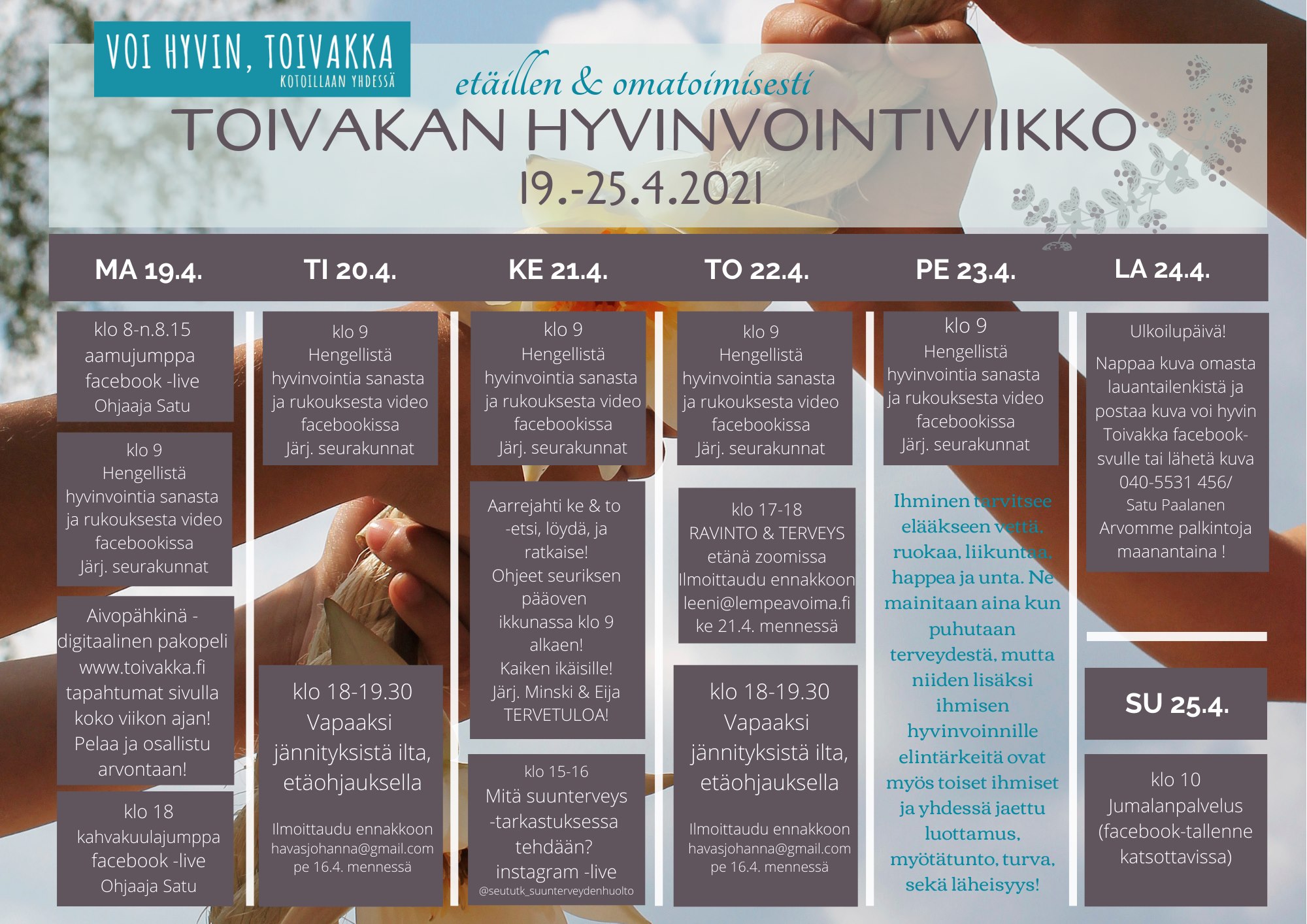 VOI HYVIN, TOIVAKKA
KOTOILLAAN YHDESSÄ

etäillen & omatoimisesti
TOIVAKAN HYVINVOINTIVIIKKO
19.-25.4.2021

MA 19.4.

klo 8-n.8.15 aamujumppa facebook -live Ohjaaja Satu

klo 9 Hengellistä hyvinvointia sanasta ja rukouksesta video facebookissa Järj. seurakunnat

Aivopähkinä - digitaalinen pakopeli www.toivakka.fi tapahtumat sivulla koko viikon ajan! Pelaa ja osallistu arvontaan!

klo 18 kahvakuulajumppa facebook -live Ohjaaja Satu

TI 20.4.

klo 9 Hengellistä hyvinvointia sanasta ja rukouksesta video facebookissa Järj. seurakunnat

klo 18-19.30 Vapaaksi jännityksistä ilta, etäohjauksella

Ilmoittaudu ennakkoon havasjohanna@gmail.com pe 16.4. mennessä

KE 21.4.

klo 9 Hengellistä hyvinvointia sanasta ja rukouksesta video facebookissa Järj. seurakunnat

Aarrejahti ke & to -etsi, löydä, ja ratkaise! Ohjeet seuriksen pääoven ikkunassa klo 9 alkaen! Kaiken ikäisille! Järj. Minski & Eija TERVETULOA!

klo 15-16 Mitä suunterveys -tarkastuksessa tehdään? instagram -live @seututk_suunterveydenhuolto

TO 22.4.

klo 9 Hengellistä hyvinvointia sanasta ja rukouksesta video facebookissa Järj. seurakunnat

klo 17-18 RAVINTO & TERVEYS etänä zoomissa Ilmoittaudu ennakkoon leeni@lempeavoima.fi ke 21.4. mennessä

klo 18-19.30 Vapaaksi jännityksistä ilta, etäohjauksella

Ilmoittaudu ennakkoon havasjohanna@gmail.com pe 16.4. mennessä

PE 23.4.

klo 9 Hengellistä hyvinvointia sanasta ja rukouksesta video facebookissa Järj. seurakunnat

Ihminen tarvitsee elääkseen vettä, ruokaa, liikuntaa, happea ja unta. Ne mainitaan aina kun puhutaan terveydestä, mutta niiden lisäksi ihmisen hyvinvoinnille elintärkeitä ovat myös toiset ihmiset ja yhdessä jaettu luottamus, myötätunto, turva, sekä läheisyys!

LA 24.4.

Ulkoilupäivä!

Nappaa kuva omasta lauantailenkistä ja postaa kuva voi hyvin Toivakka facebook-svulle tai lähetä kuva 040-5531 456/ Satu Paalanen Arvomme palkintoja maanantaina !

SU 25.4.

klo 10 Jumalanpalvelus (facebook-tallenne katsottavissa)